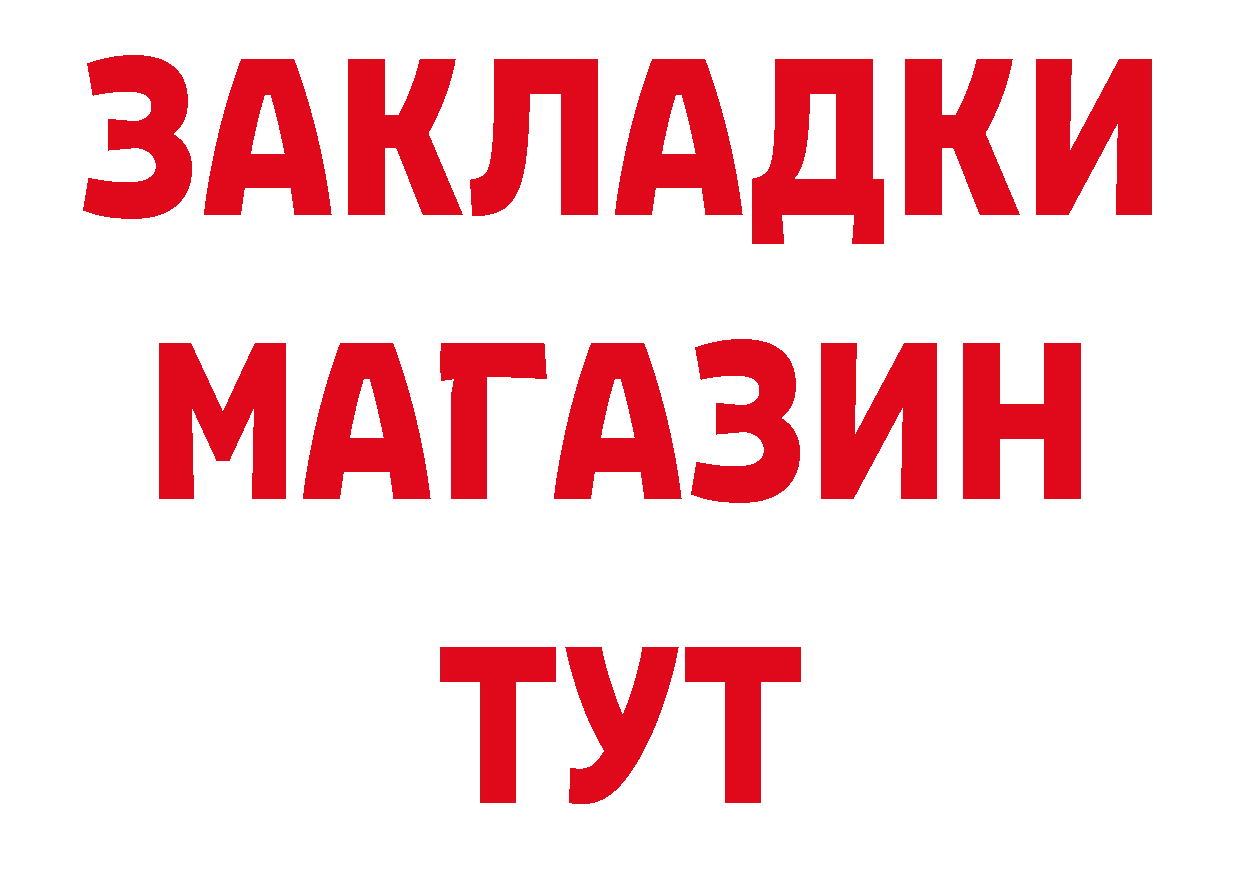 ЗАКЛАДКИ
МАГАЗИН
ТУТ